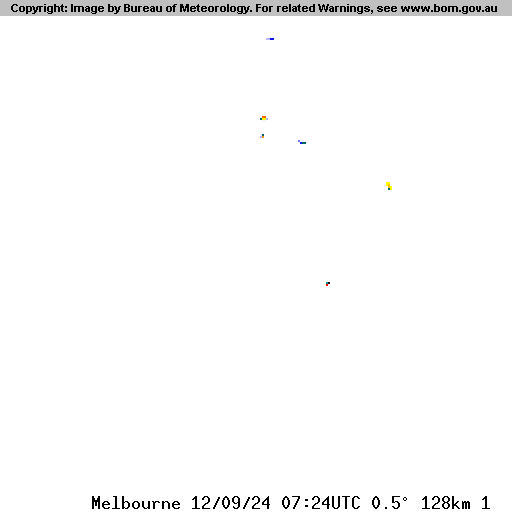 Copyright: Image by Bureau of Meteorology. For related Warnings, see www.bom.gov.au

Melbourne 12/09/24 07:24UTC 0.5° 128km 1